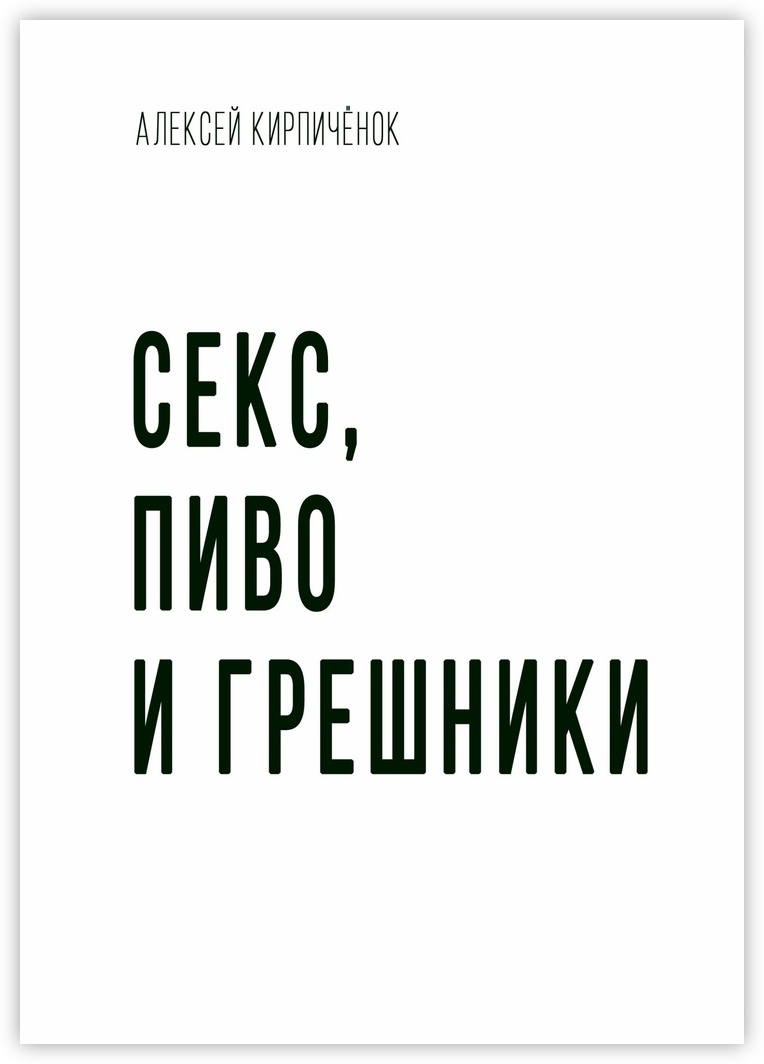 АЛЕКСЕЙ КИРПИЧЁНОК

СЕКС,
ПИВО
И ГРЕШНИКИ